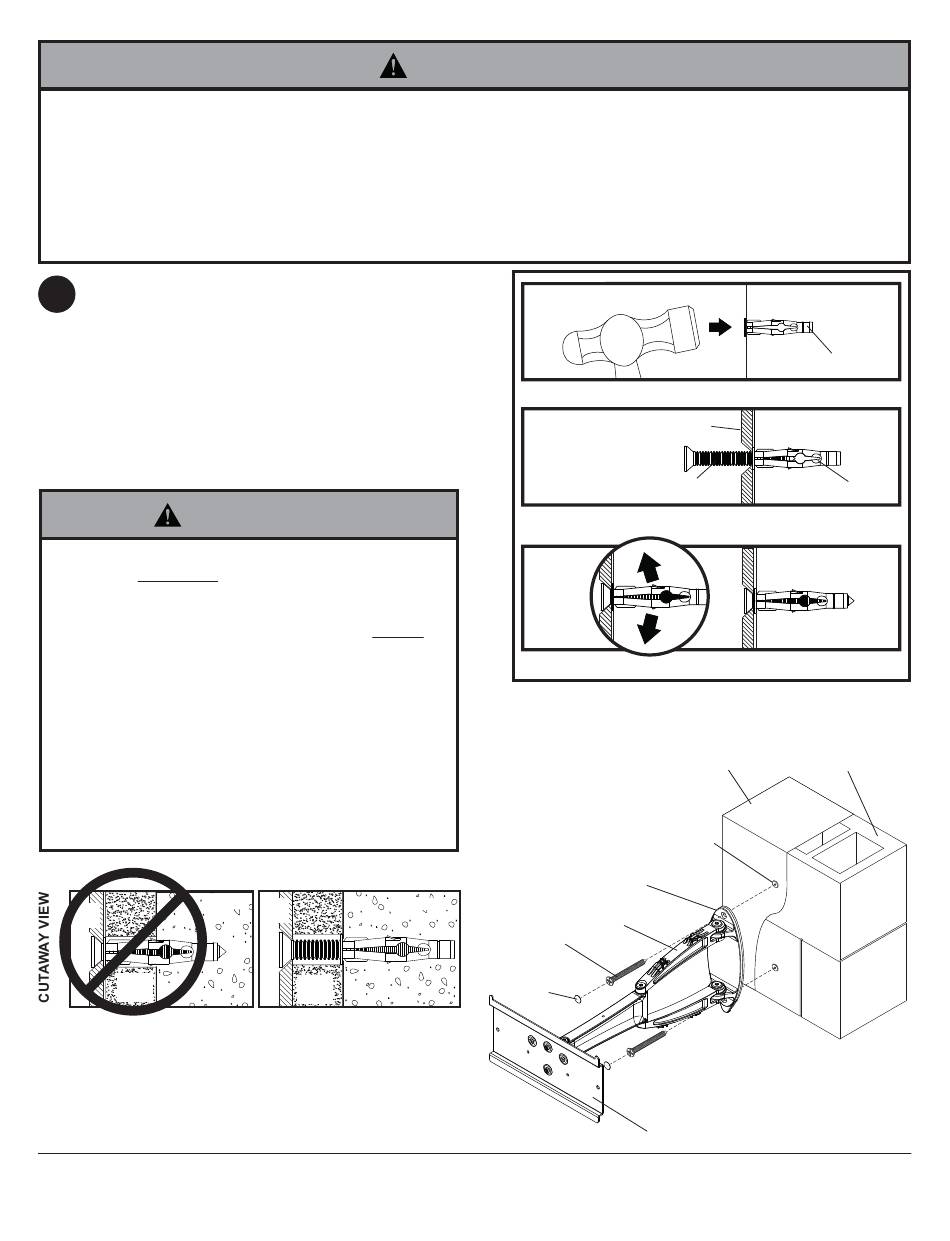 CUTAWAY VIEW